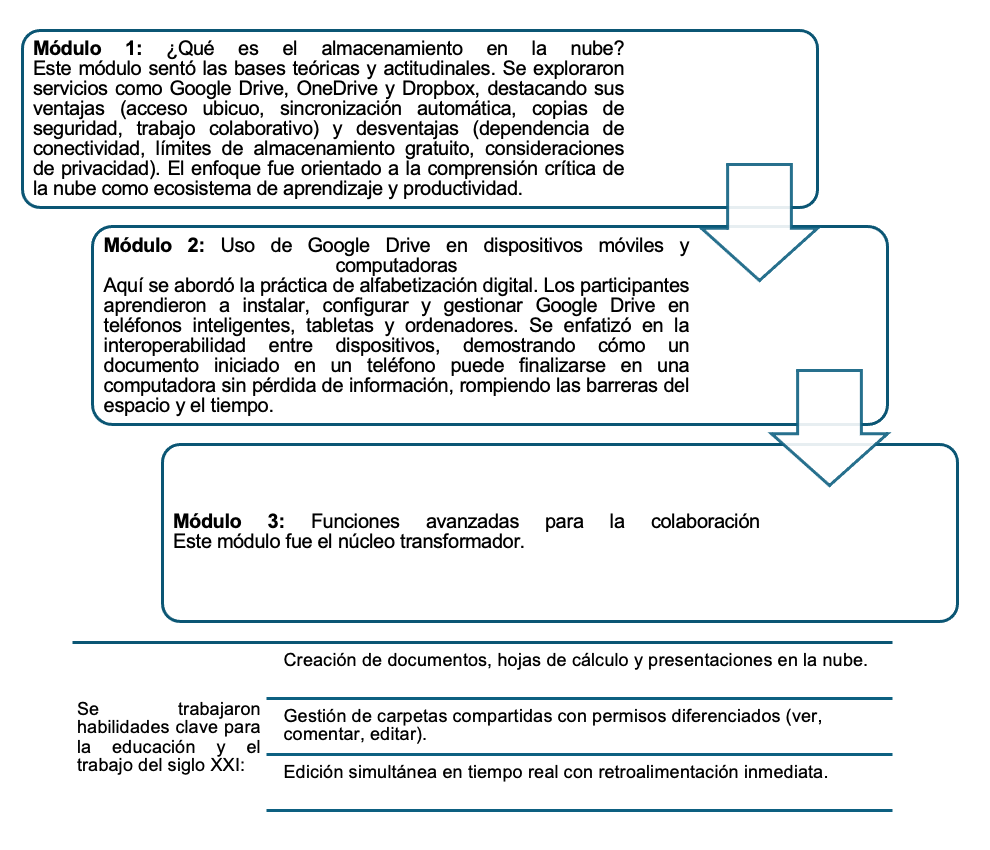 **Módulo 1:** ¿Qué es el almacenamiento en la nube? Este módulo sentó las bases teóricas y actitudinales. Se exploraron servicios como Google Drive, OneDrive y Dropbox, destacando sus ventajas (acceso ubicuo, sincronización automática, copias de seguridad, trabajo colaborativo) y desventajas (dependencia de conectividad, límites de almacenamiento gratuito, consideraciones de privacidad). El enfoque fue orientado a la comprensión crítica de la nube como ecosistema de aprendizaje y productividad.

**Módulo 2:** Uso de Google Drive en dispositivos móviles y computadoras
Aquí se abordó la práctica de alfabetización digital. Los participantes aprendieron a instalar, configurar y gestionar Google Drive en teléfonos inteligentes, tabletas y ordenadores. Se enfatizó en la interoperabilidad entre dispositivos, demostrando cómo un documento iniciado en un teléfono puede finalizarse en una computadora sin pérdida de información, rompiendo las barreras del espacio y el tiempo.

**Módulo 3:** Funciones avanzadas para la colaboración
Este módulo fue el núcleo transformador.

Se trabajaron habilidades clave para la educación y el trabajo del siglo XXI:

Creación de documentos, hojas de cálculo y presentaciones en la nube.

Gestión de carpetas compartidas con permisos diferenciados (ver, comentar, editar).

Edición simultánea en tiempo real con retroalimentación inmediata.